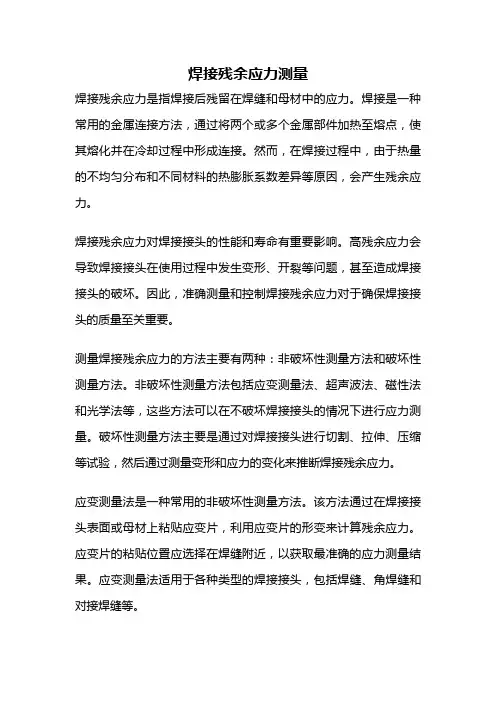 焊接残余应力测量

焊接残余应力是指焊接后残留在焊缝和母材中的应力。焊接是一种常用的金属连接方法，通过将两个或多个金属部件加热至熔点，使其熔化并在冷却过程中形成连接。然而，在焊接过程中，由于热量的不均匀分布和不同材料的热膨胀系数差异等原因，会产生残余应力。

焊接残余应力对焊接接头的性能和寿命有重要影响。高残余应力会导致焊接接头在使用过程中发生变形、开裂等问题，甚至造成焊接接头的破坏。因此，准确测量和控制焊接残余应力对于确保焊接接头的质量至关重要。

测量焊接残余应力的方法主要有两种：非破坏性测量方法和破坏性测量方法。非破坏性测量方法包括应变测量法、超声波法、磁性法和光学法等，这些方法可以在不破坏焊接接头的情况下进行应力测量。破坏性测量方法主要是通过对焊接接头进行切割、拉伸、压缩等试验，然后通过测量变形和应力的变化来推断焊接残余应力。

应变测量法是一种常用的非破坏性测量方法。该方法通过在焊接接头表面或母材上粘贴应变片，利用应变片的形变来计算残余应力。应变片的粘贴位置应选择在焊缝附近，以获取最准确的应力测量结果。应变测量法适用于各种类型的焊接接头，包括焊缝、角焊缝和对接焊缝等。